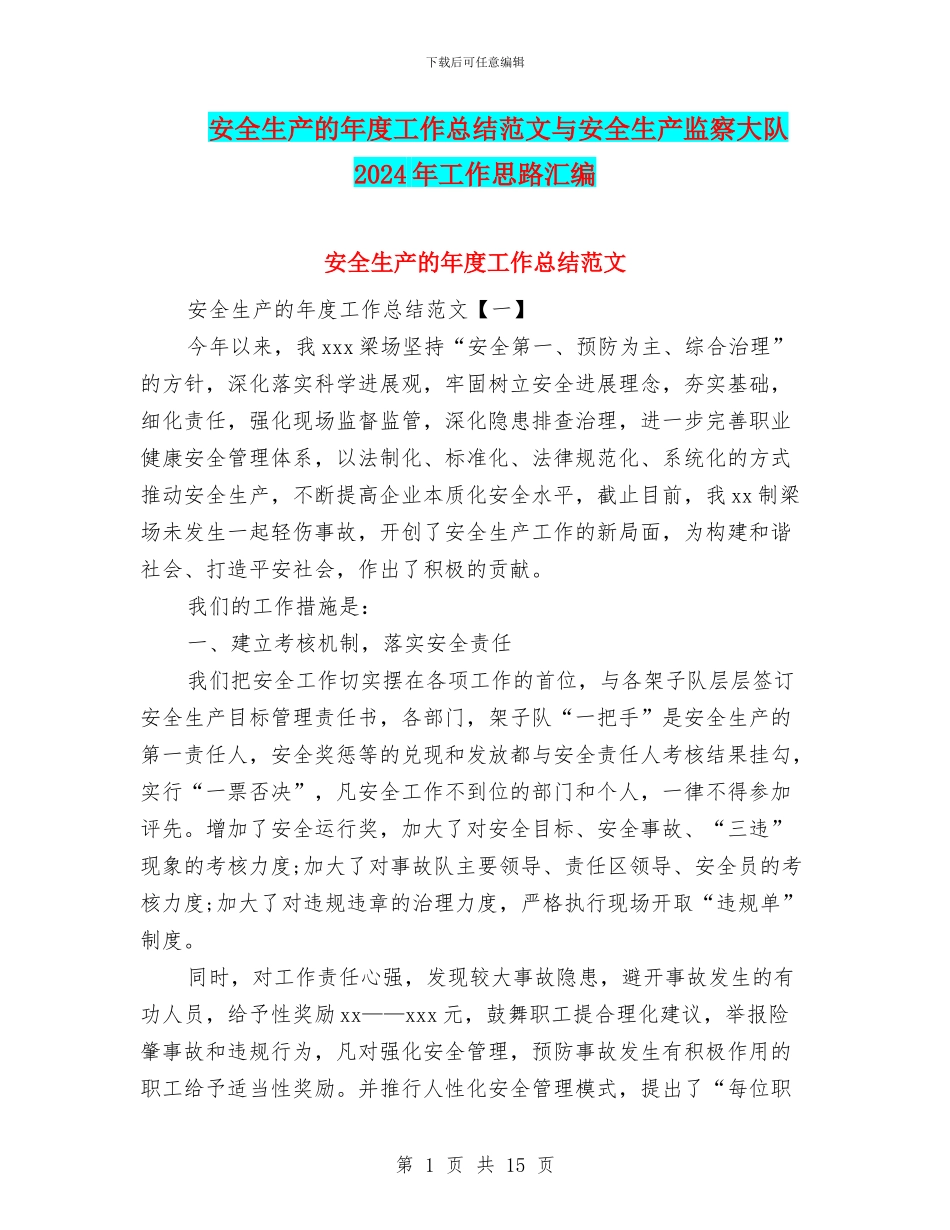 下载后可任意编辑

安全生产的年度工作总结范文与安全生产监察大队2024年工作思路汇编

安全生产的年度工作总结范文

安全生产的年度工作总结范文【一】

今年以来，我xxx梁场坚持“安全第一、预防为主、综合治理”的方针，深化落实科学进展观，牢固树立安全进展理念，夯实基础，细化责任，强化现场监督监管，深化隐患排查治理，进一步完善职业健康安全管理体系，以法制化、标准化、法律规范化、系统化的方式推动安全生产，不断提高企业本质化安全水平，截止目前，我xx制梁场未发生一起轻伤事故，开创了安全生产工作的新局面，为构建和谐社会、打造平安社会，作出了积极的贡献。

我们的工作措施是：

一、建立考核机制，落实安全责任

我们把安全工作切实摆在各项工作的首位，与各架子队层层签订安全生产目标管理责任书，各部门，架子队“一把手”是安全生产的第一责任人，安全奖惩等的兑现和发放都与安全责任人考核结果挂勾，实行“一票否决”，凡安全工作不到位的部门和个人，一律不得参加评先。增加了安全运行奖，加大了对安全目标、安全事故、“三违”现象的考核力度;加大了对事故队主要领导、责任区领导、安全员的考核力度;加大了对违规违章的治理力度，严格执行现场开取“违规单”制度。

同时，对工作责任心强，发现较大事故隐患，避开事故发生的有功人员，给予性奖励xx——xxx元，鼓舞职工提合理化建议，举报险肇事故和违规行为，凡对强化安全管理，预防事故发生有积极作用的职工给予适当性奖励。并推行人性化安全管理模式，提出了“每位职

第 1 页 共 15 页